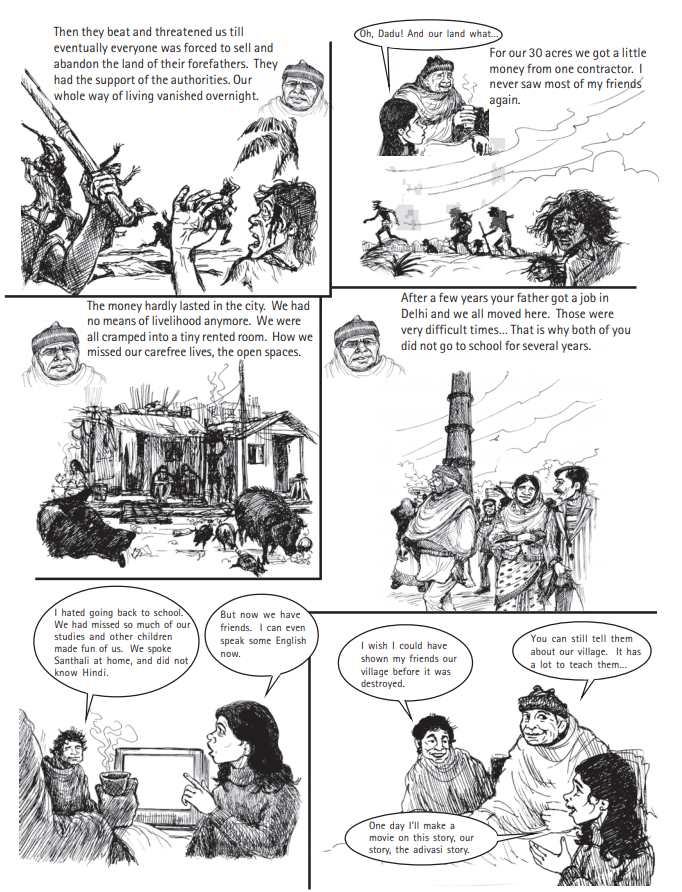 Then they beat and threatened us till eventually everyone was forced to sell and abandon the land of their forefathers. They had the support of the authorities. Our whole way of living vanished overnight.

Oh, Dadu! And our land what...

For our 30 acres we got a little money from one contractor. I never saw most of my friends again.

The money hardly lasted in the city. We had no means of livelihood anymore. We were all cramped into a tiny rented room. How we missed our carefree lives, the open spaces.

After a few years your father got a job in Delhi and we all moved here. Those were very difficult times... That is why both of you did not go to school for several years.

I hated going back to school. We had missed so much of our studies and other children made fun of us. We spoke Santhali at home, and did not know Hindi.

But now we have friends. I can even speak some English now.

I wish I could have shown my friends our village before it was destroyed.

You can still tell them about our village. It has a lot to teach them...

One day I'll make a movie on this story, our story, the adivasi story.